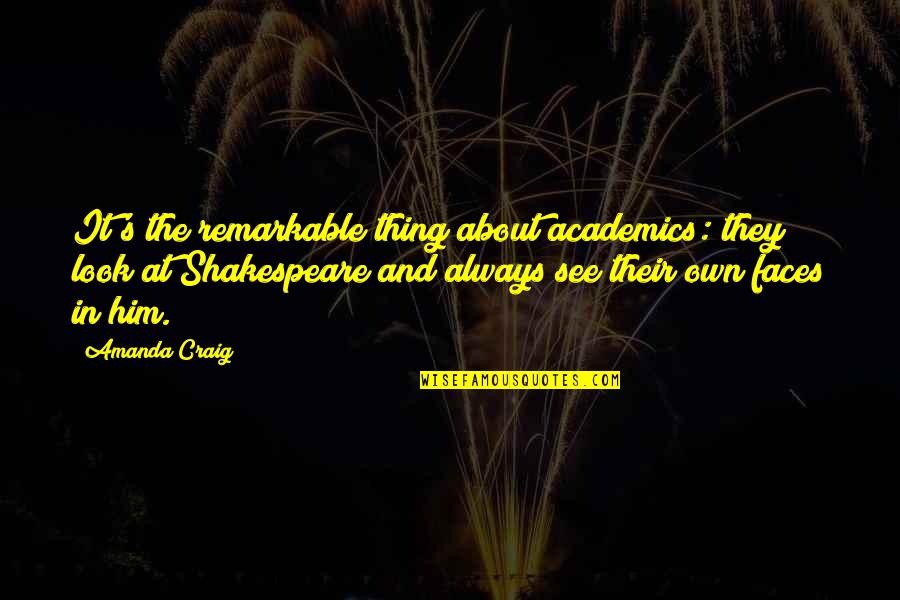 It's the remarkable thing about academics: they look at Shakespeare and always see their own faces in him.

Amanda Craig

WISEFAMOUSQUOTES.COM